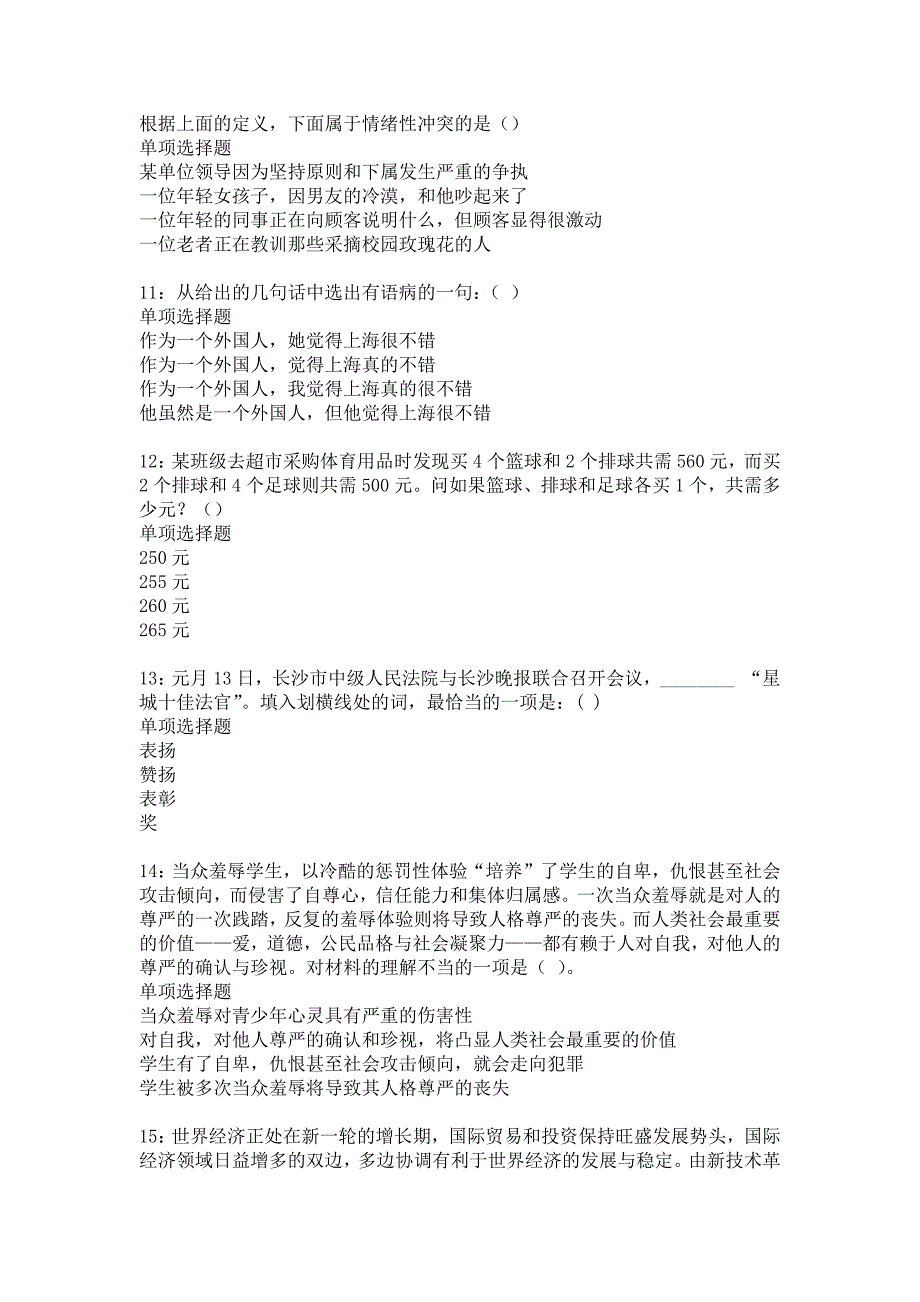 根据上面的定义，下面属于情绪性冲突的是（）
单项选择题
某单位领导因为坚持原则和下属发生严重的争执
一位年轻女孩子，因男友的冷漠，和他吵起来了
一位年轻的同事正在向顾客说明什么，但顾客显得很激动
一位老者正在教训那些采摘校园玫瑰花的人

11：从给出的几句话中选出有语病的一句：（ ）
单项选择题
作为一个外国人，她觉得上海很不错
作为一个外国人，觉得上海真的不错
作为一个外国人，我觉得上海真的很不错
他虽然是一个外国人，但他觉得上海很不错

12：某班级去超市采购体育用品时发现买 4 个篮球和 2 个排球共需 560 元，而买 2 个排球和 4 个足球则共需 500 元。问如果篮球、排球和足球各买 1 个，共需多少元？（）
单项选择题
250 元
255 元
260 元
265 元

13：元月 13 日，长沙市中级人民法院与长沙晚报联合召开会议，________ “星城十佳法官”。填入划横线处的词，最恰当的一项是：( )
单项选择题
表扬
赞扬
表彰
奖

14：当众羞辱学生，以冷酷的惩罚性体验“培养”了学生的自卑，仇恨甚至社会攻击倾向，而侵害了自尊心，信任能力和集体归属感。一次当众羞辱就是对人的尊严的一次践踏，反复的羞辱体验则将导致人格尊严的丧失。而人类社会最重要的价值——爱，道德，公民品格与社会凝聚力——都有赖于人对自我，对他人的尊严的确认与珍视。对材料的理解不当的一项是（ ）。
单项选择题
当众羞辱对青少年心灵具有严重的伤害性
对自我，对他人尊严的确认和珍视，将凸显人类社会最重要的价值
学生有了自卑，仇恨甚至社会攻击倾向，就会走向犯罪
学生被多次当众羞辱将导致其人格尊严的丧失

15：世界经济正处在新一轮的增长期，国际贸易和投资保持旺盛发展势头，国际经济领域日益增多的双边，多边协调有利于世界经济的发展与稳定。由新技术革